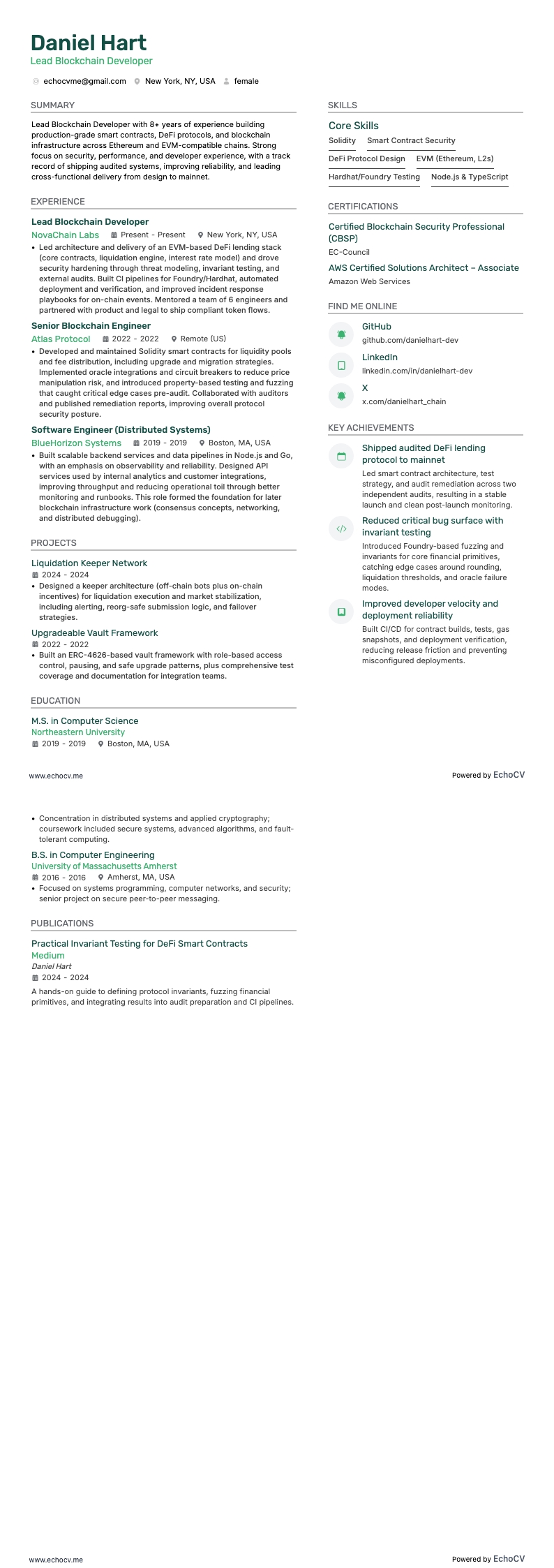 Daniel Hart
Lead Blockchain Developer
echocvme@gmail.com New York, NY, USA female

SUMMARY
Lead Blockchain Developer with 8+ years of experience building production-grade smart contracts, DeFi protocols, and blockchain infrastructure across Ethereum and EVM-compatible chains. Strong focus on security, performance, and developer experience, with a track record of shipping audited systems, improving reliability, and leading cross-functional delivery from design to mainnet.

EXPERIENCE
Lead Blockchain Developer
NovaChain Labs Present - Present New York, NY, USA
• Led architecture and delivery of an EVM-based DeFi lending stack (core contracts, liquidation engine, interest rate model) and drove security hardening through threat modeling, invariant testing, and external audits. Built CI pipelines for Foundry/Hardhat, automated deployment and verification, and improved incident response playbooks for on-chain events. Mentored a team of 6 engineers and partnered with product and legal to ship compliant token flows.

Senior Blockchain Engineer
Atlas Protocol 2022 - 2022 Remote (US)
• Developed and maintained Solidity smart contracts for liquidity pools and fee distribution, including upgrade and migration strategies. Implemented oracle integrations and circuit breakers to reduce price manipulation risk, and introduced property-based testing and fuzzing that caught critical edge cases pre-audit. Collaborated with auditors and published remediation reports, improving overall protocol security posture.

Software Engineer (Distributed Systems)
BlueHorizon Systems 2019 - 2019 Boston, MA, USA
• Built scalable backend services and data pipelines in Node.js and Go, with an emphasis on observability and reliability. Designed API services used by internal analytics and customer integrations, improving throughput and reducing operational toil through better monitoring and runbooks. This role formed the foundation for later blockchain infrastructure work (consensus concepts, networking, and distributed debugging).

PROJECTS
Liquidation Keeper Network
2024 - 2024
• Designed a keeper architecture (off-chain bots plus on-chain incentives) for liquidation execution and market stabilization, including alerting, reorg-safe submission logic, and failover strategies.

Upgradeable Vault Framework
2022 - 2022
• Built an ERC-4626-based vault framework with role-based access control, pausing, and safe upgrade patterns, plus comprehensive test coverage and documentation for integration teams.

EDUCATION
M.S. in Computer Science
Northeastern University
2019 - 2019 Boston, MA, USA

SKILLS
Core Skills
Solidity
Smart Contract Security
DeFi Protocol Design
EVM (Ethereum, L2s)
Hardhat/Foundry Testing
Node.js & TypeScript

CERTIFICATIONS
Certified Blockchain Security Professional (CBSP)
EC-Council
AWS Certified Solutions Architect – Associate
Amazon Web Services

FIND ME ONLINE
GitHub
github.com/danielhart-dev
LinkedIn
linkedin.com/in/danielhart-dev
X
x.com/danielhart_chain

KEY ACHIEVEMENTS
Shipped audited DeFi lending protocol to mainnet
Led smart contract architecture, test strategy, and audit remediation across two independent audits, resulting in a stable launch and clean post-launch monitoring.
Reduced critical bug surface with invariant testing
Introduced Foundry-based fuzzing and invariants for core financial primitives, catching edge cases around rounding, liquidation thresholds, and oracle failure modes.
Improved developer velocity and deployment reliability
Built CI/CD for contract builds, tests, gas snapshots, and deployment verification, reducing release friction and preventing misconfigured deployments.

www.echocv.me
Powered by EchoCV

• Concentration in distributed systems and applied cryptography; coursework included secure systems, advanced algorithms, and fault-tolerant computing.
B.S. in Computer Engineering
University of Massachusetts Amherst
2016 - 2016 Amherst, MA, USA
• Focused on systems programming, computer networks, and security; senior project on secure peer-to-peer messaging.

PUBLICATIONS
Practical Invariant Testing for DeFi Smart Contracts
Medium
Daniel Hart
2024 - 2024
A hands-on guide to defining protocol invariants, fuzzing financial primitives, and integrating results into audit preparation and CI pipelines.

www.echocv.me
Powered by EchoCV